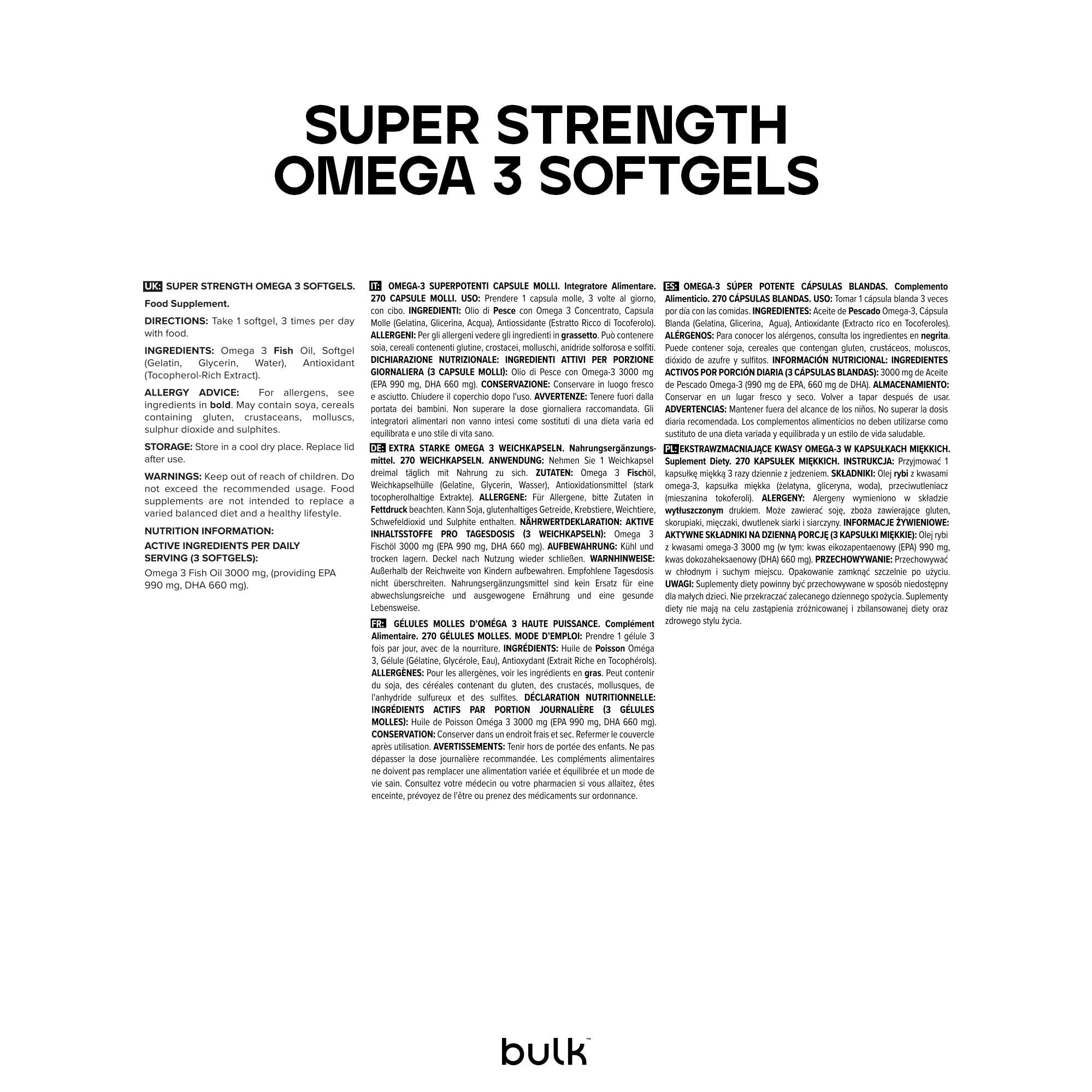 SUPER STRENGTH
OMEGA 3 SOFTGELS

UK: SUPER STRENGTH OMEGA 3 SOFTGELS.

Food Supplement.

DIRECTIONS: Take 1 softgel, 3 times per day with food.

INGREDIENTS: Omega 3 Fish Oil, Softgel (Gelatin, Glycerin, Water), Antioxidant (Tocopherol-Rich Extract).

ALLERGY ADVICE: For allergens, see ingredients in bold. May contain soya, cereals containing gluten, crustaceans, molluscs, sulphur dioxide and sulphites.

STORAGE: Store in a cool dry place. Replace lid after use.

WARNINGS: Keep out of reach of children. Do not exceed the recommended usage. Food supplements are not intended to replace a varied balanced diet and a healthy lifestyle.

NUTRITION INFORMATION:

ACTIVE INGREDIENTS PER DAILY SERVING (3 SOFTGELS):

Omega 3 Fish Oil 3000 mg, (providing EPA 990 mg, DHA 660 mg).

IT: OMEGA-3 SUPERPOTENTI CAPSULE MOLLI. Integratore Alimentare. 270 CAPSULE MOLLI. USO: Prendere 1 capsula molle, 3 volte al giorno, con cibo. INGREDIENTI: Olio di Pesce con Omega 3 Concentrato, Capsula Molle (Gelatina, Glicerina, Acqua), Antiossidante (Estratto Ricco di Tocoferolo). ALLERGENI: Per gli allergeni vedere gli ingredienti in grassetto. Può contenere soia, cereali contenenti glutine, crostacei, molluschi, anidride solforosa e solfiti. DICHIARAZIONE NUTRIZIONALE: INGREDIENTI ATTIVI PER PORZIONE GIORNALIERA (3 CAPSULE MOLLI): Olio di Pesce con Omega-3 3000 mg (EPA 990 mg, DHA 660 mg). CONSERVAZIONE: Conservare in luogo fresco e asciutto. Chiudere il coperchio dopo l'uso. AVVERTENZE: Tenere fuori dalla portata dei bambini. Non superare la dose giornaliera raccomandata. Gli integratori alimentari non vanno intesi come sostituti di una dieta varia ed equilibrata e uno stile di vita sano.

DE: EXTRA STARKE OMEGA 3 WEICHKAPSELN. Nahrungsergänzungsmittel. 270 WEICHKAPSELN. ANWENDUNG: Nehmen Sie 1 Weichkapsel dreimal täglich mit Nahrung zu sich. ZUTATEN: Omega 3 Fischöl, Weichkapselhülle (Gelatine, Glycerin, Wasser), Antioxidationsmittel (stark tocopherolhaltige Extrakte). ALLERGENE: Für Allergene, bitte Zutaten in Fettdruck beachten. Kann Soja, glutenhaltiges Getreide, Krebstiere, Weichtiere, Schwefeldioxid und Sulphite enthalten. NÄHRWERTDEKLARATION: AKTIVE INHALTSSTOFFE PRO TAGESDOSIS (3 WEICHKAPSELN): Omega 3 Fischöl 3000 mg (EPA 990 mg, DHA 660 mg). AUFBEWAHRUNG: Kühl und trocken lagern. Deckel nach Nutzung wieder schließen. WARNHINWEISE: Außerhalb der Reichweite von Kindern aufbewahren. Empfohlene Tagesdosis nicht überschreiten. Nahrungsergänzungsmittel sind kein Ersatz für eine abwechslungsreiche und ausgewogene Ernährung und eine gesunde Lebensweise.

FR: GÉLULES MOLLES D'OMÉGA 3 HAUTE PUISSANCE. Complément Alimentaire. 270 GÉLULES MOLLES. MODE D'EMPLOI: Prendre 1 gélule 3 fois par jour, avec de la nourriture. INGRÉDIENTS: Huile de Poisson Oméga 3, Gélule (Gélatine, Glycérole, Eau), Antioxydant (Extrait Riche en Tocophérols). ALLERGÈNES: Pour les allergènes, voir les ingrédients en gras. Peut contenir du soja, des céréales contenant du gluten, des crustacés, mollusques, de l'anhydride sulfureux et des sulfites. DÉCLARATION NUTRITIONNELLE: INGRÉDIENTS ACTIFS PAR PORTION JOURNALIÈRE (3 GÉLULES MOLLES): Huile de Poisson Oméga 3 3000 mg (EPA 990 mg, DHA 660 mg). CONSERVATION: Conserver dans un endroit frais et sec. Refermer le couvercle après utilisation. AVERTISSEMENTS: Tenir hors de portée des enfants. Ne pas dépasser la dose journalière recommandée. Les compléments alimentaires ne doivent pas remplacer une alimentation variée et équilibrée et un mode de vie sain. Consultez votre médecin ou votre pharmacien si vous allaitez, êtes enceinte, prévoyez de l'être ou prenez des médicaments sur ordonnance.

ES: OMEGA-3 SÚPER POTENTE CÁPSULAS BLANDAS. Complemento Alimenticio. 270 CÁPSULAS BLANDAS. USO: Tomar 1 cápsula blanda 3 veces por día con las comidas. INGREDIENTES: Aceite de Pescado Omega-3, Cápsula Blanda (Gelatina, Glicerina, Agua), Antioxidante (Extracto rico en Tocoferoles). ALÉRGENOS: Para conocer los alérgenos, consulta los ingredientes en negrita. Puede contener soja, cereales que contengan gluten, crustáceos, moluscos, dióxido de azufre y sulfitos. INFORMACIÓN NUTRICIONAL: INGREDIENTES ACTIVOS POR PORCIÓN DIARIA (3 CÁPSULAS BLANDAS): 3000 mg de Aceite de Pescado Omega-3 (990 mg de EPA, 660 mg de DHA). ALMACENAMIENTO: Conservar en un lugar fresco y seco. Volver a tapar después de usar. ADVERTENCIAS: Mantener fuera del alcance de los niños. No superar la dosis diaria recomendada. Los complementos alimenticios no deben utilizarse como sustituto de una dieta variada y equilibrada y un estilo de vida saludable.

PL: EKSTRAWZMACNIAJĄCE KWASY OMEGA-3 W KAPSUŁKACH MIĘKKICH. Suplement Diety. 270 KAPSUŁEK MIĘKKICH. INSTRUKCJA: Przyjmować 1 kapsułkę miękką 3 razy dziennie z jedzeniem. SKŁADNIKI: Olej rybi z kwasami omega-3, kapsułka miękka (żelatyna, gliceryna, woda), przeciwutleniacz (mieszanina tokoferoli). ALERGENY: Alergeny wymieniono w składzie wytłuszczonym drukiem. Może zawierać soję, zboża zawierające gluten, skorupiaki, mięczaki, dwutlenek siarki i siarczyny. INFORMACJE ŻYWIENIOWE: AKTYWNE SKŁADNIKI NA DZIENNĄ PORCJĘ (3 KAPSUŁKI MIĘKKIE): Olej rybi z kwasami omega-3 3000 mg (w tym: kwas eikozapentaenowy (EPA) 990 mg, kwas dokozaheksaenowy (DHA) 660 mg). PRZECHOWYWANIE: Przechowywać w chłodnym i suchym miejscu. Opakowanie zamknąć szczelnie po użyciu. UWAGI: Suplementy diety powinny być przechowywane w sposób niedostępny dla małych dzieci. Nie przekraczać zalecanego dziennego spożycia. Suplementy diety nie mają na celu zastąpienia zróżnicowanej i zbilansowanej diety oraz zdrowego stylu życia.

bulk™